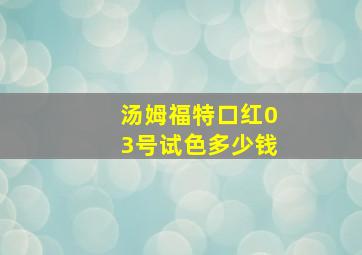 汤姆福特口红03号试色多少钱